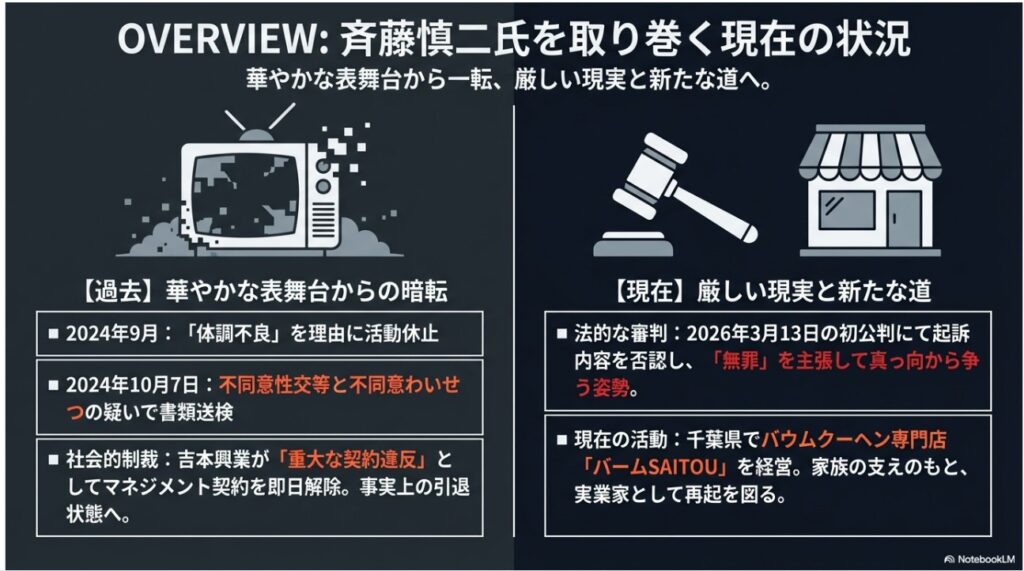 OVERVIEW: 斉藤慎二氏を取り巻く現在の状況

華やかな表舞台から一転、厳しい現実と新たな道へ。

【過去】華やかな表舞台からの暗転

■ 2024年9月：「体調不良」を理由に活動休止

■ 2024年10月7日：不同意性交等と不同意わいせつの疑いで書類送検

■ 社会的制裁：吉本興業が「重大な契約違反」としてマネジメント契約を即日解除。事実上の引退状態へ。

【現在】厳しい現実と新たな道

■ 法的な審判：2026年3月13日の初公判にて起訴内容を否認し、「無罪」を主張して真っ向から争う姿勢。

■ 現在の活動：千葉県でバウムクーヘン専門店「バームSAITOU」を経営。家族の支えのもと、実業家として再起を図る。

NotebookLM